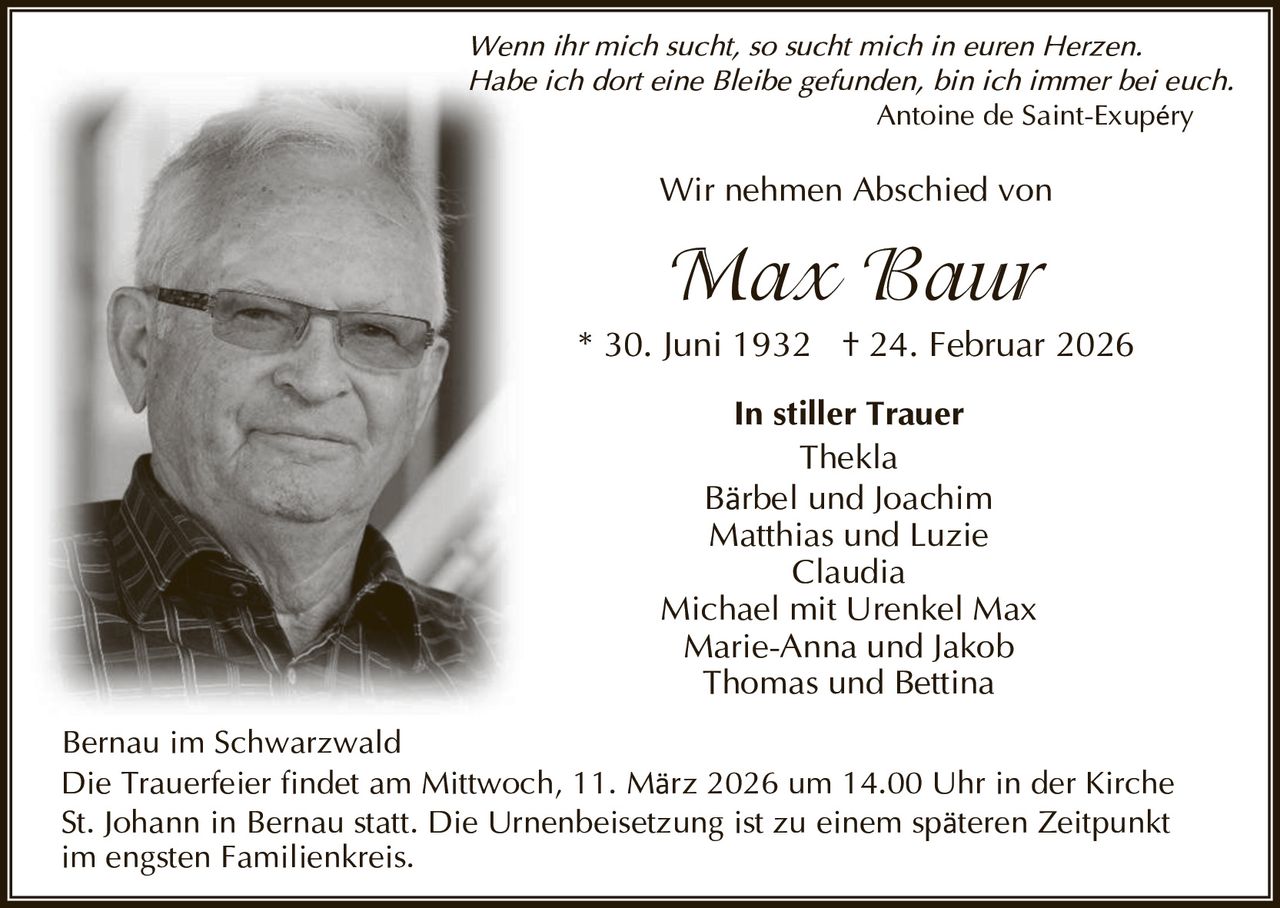 Wenn ihr mich sucht, so sucht mich in euren Herzen.
Habe ich dort eine Bleibe gefunden, bin ich immer bei euch.
Antoine de Saint-Exupéry

Wir nehmen Abschied von

Max Baur

* 30. Juni 1932 † 24. Februar 2026

In stiller Trauer
Thekla
Bärbel und Joachim
Matthias und Luzie
Claudia
Michael mit Urenkel Max
Marie-Anna und Jakob
Thomas und Bettina

Bernau im Schwarzwald
Die Trauerfeier findet am Mittwoch, 11. März 2026 um 14.00 Uhr in der Kirche St. Johann in Bernau statt. Die Urnenbeisetzung ist zu einem späteren Zeitpunkt im engsten Familienkreis.